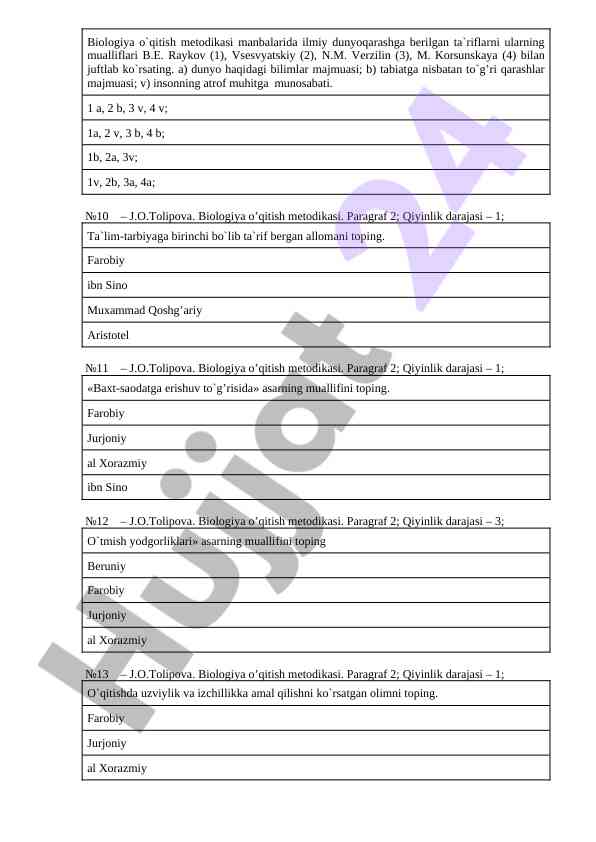 | Biologiya o`qitish metodikasi manbalarida ilmiy dunyoqarashga berilgan ta`riflarni ularning mualliflari B.E. Raykov (1), Vsesvyatskiy (2), N.M. Verzilin (3), M. Korsunskaya (4) bilan juftlab ko`rsating. a) dunyo haqidagi bilimlar majmuasi; b) tabiatga nisbatan to`g’ri qarashlar majmuasi; v) insonning atrof muhitga munosabati. |
|---|
| 1 a, 2 b, 3 v, 4 v; |
| 1a, 2 v, 3 b, 4 b; |
| 1b, 2a, 3v; |
| 1v, 2b, 3a, 4a; |

№10 – J.O.Tolipova. Biologiya o’qitish metodikasi. Paragraf 2; Qiyinlik darajasi – 1;

| Ta`lim-tarbiyaga birinchi bo`lib ta`rif bergan allomani toping. |
|---|
| Farobiy |
| ibn Sino |
| Muxammad Qoshg’ariy |
| Aristotel |

№11 – J.O.Tolipova. Biologiya o’qitish metodikasi. Paragraf 2; Qiyinlik darajasi – 1;

| «Baxt-saodatga erishuv to`g’risida» asarning muallifini toping. |
|---|
| Farobiy |
| Jurjoniy |
| al Xorazmiy |
| ibn Sino |

№12 – J.O.Tolipova. Biologiya o’qitish metodikasi. Paragraf 2; Qiyinlik darajasi – 3;

| O`tmish yodgorliklari» asarning muallifini toping |
|---|
| Beruniy |
| Farobiy |
| Jurjoniy |
| al Xorazmiy |

№13 – J.O.Tolipova. Biologiya o’qitish metodikasi. Paragraf 2; Qiyinlik darajasi – 1;

| O`qitishda uzviylik va izchillikka amal qilishni ko`rsatgan olimni toping. |
|---|
| Farobiy |
| Jurjoniy |
| al Xorazmiy |

Hujjat 24